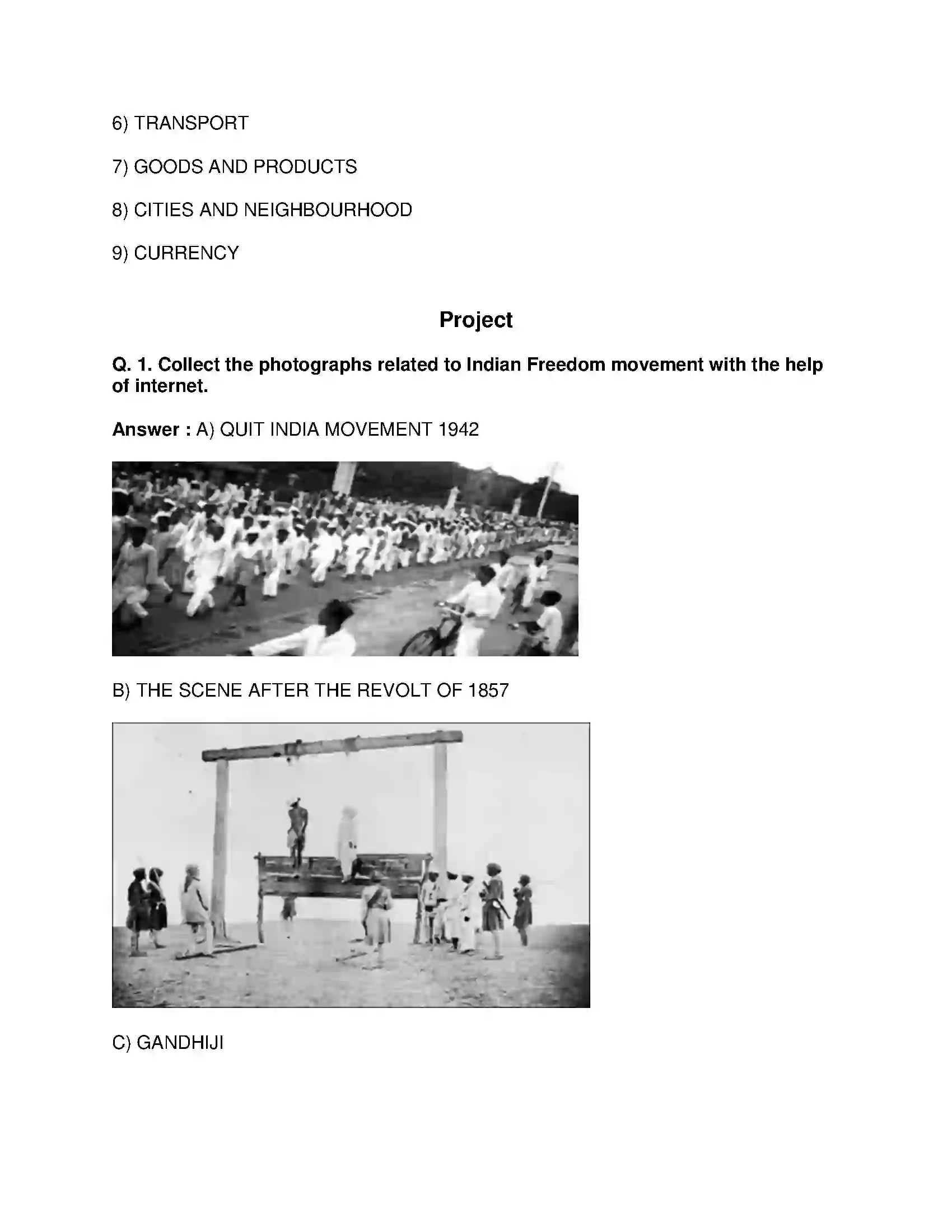 6) TRANSPORT

7) GOODS AND PRODUCTS

8) CITIES AND NEIGHBOURHOOD

9) CURRENCY

Project

Q. 1. Collect the photographs related to Indian Freedom movement with the help of internet.

Answer : A) QUIT INDIA MOVEMENT 1942

B) THE SCENE AFTER THE REVOLT OF 1857

C) GANDHIJI